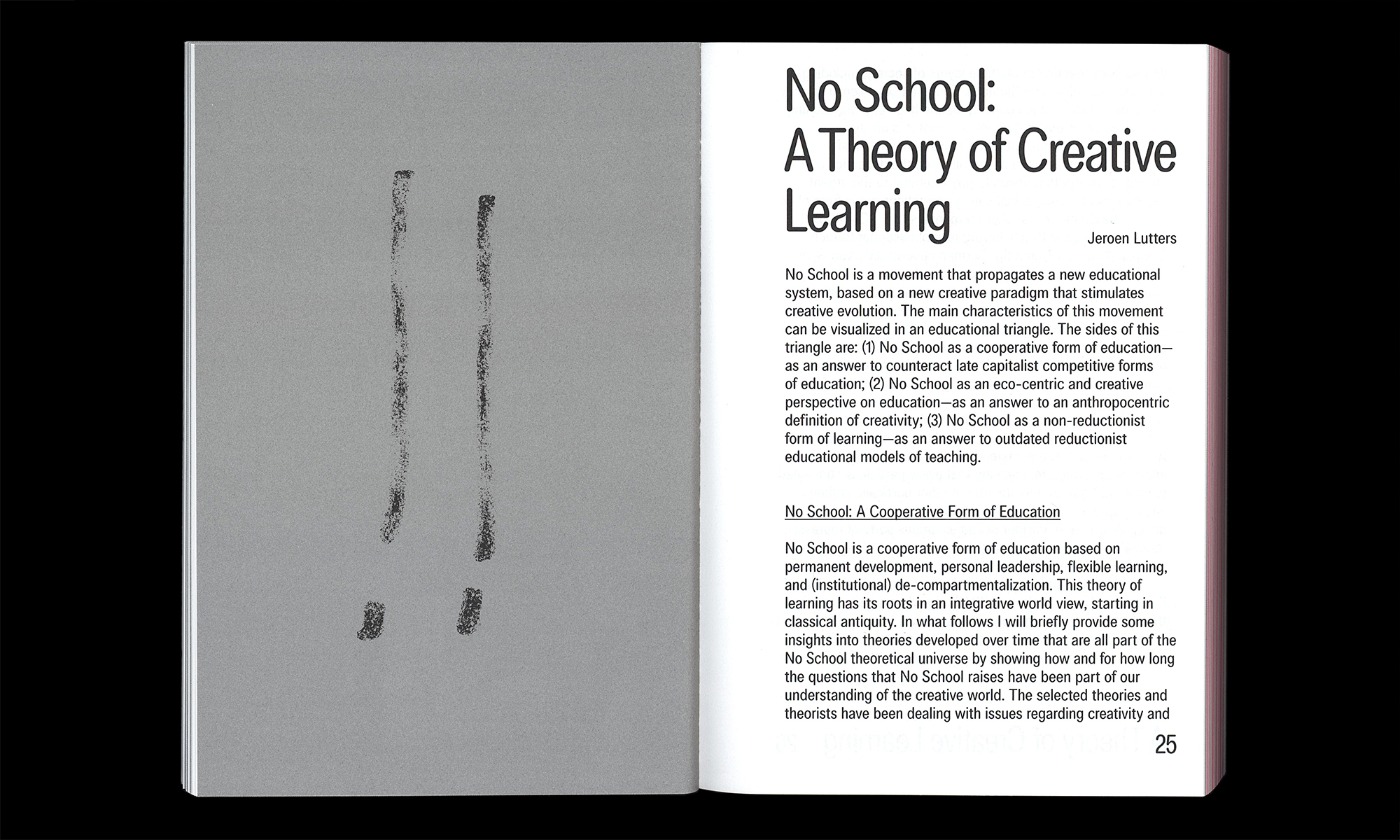 No School: A Theory of Creative Learning

Jeroen Lutters

No School is a movement that propagates a new educational system, based on a new creative paradigm that stimulates creative evolution. The main characteristics of this movement can be visualized in an educational triangle. The sides of this triangle are: (1) No School as a cooperative form of education—as an answer to counteract late capitalist competitive forms of education; (2) No School as an eco-centric and creative perspective on education—as an answer to an anthropocentric definition of creativity; (3) No School as a non-reductionist form of learning—as an answer to outdated reductionist educational models of teaching.

No School: A Cooperative Form of Education

No School is a cooperative form of education based on permanent development, personal leadership, flexible learning, and (institutional) de-compartmentalization. This theory of learning has its roots in an integrative world view, starting in classical antiquity. In what follows I will briefly provide some insights into theories developed over time that are all part of the No School theoretical universe by showing how and for how long the questions that No School raises have been part of our understanding of the creative world. The selected theories and theorists have been dealing with issues regarding creativity and

25